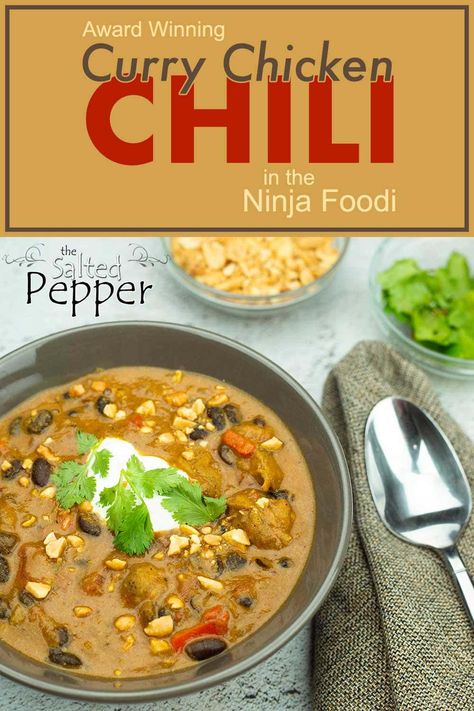 Award Winning
Curry Chicken
CHILI
in the
Ninja Foodi

the
Salted
Pepper